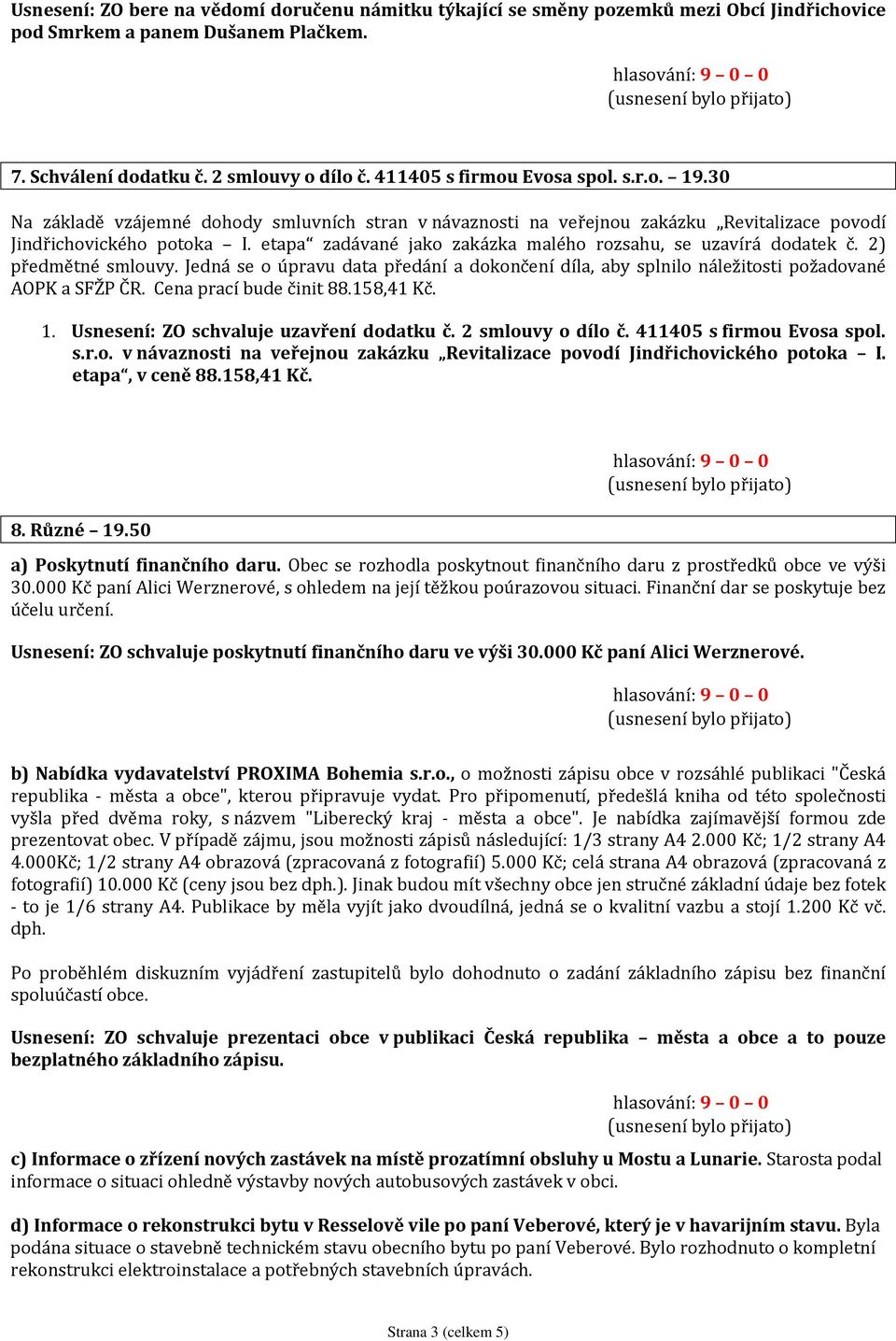 Usnesení: ZO bere na vědomí doručenu námitku týkající se směny pozemků mezi Obcí Jindřichovice pod Smrkem a panem Dušanem Plačkem.

hlasování: 9 – 0 – 0
(usnesení bylo přijato)

7. Schválení dodatku č. 2 smlouvy o dílo č. 411405 s firmou Evosa spol. s.r.o. – 19.30

Na základě vzájemné dohody smluvních stran v návaznosti na veřejnou zakázku „Revitalizace povodí Jindřichovického potoka – I. etapa“ zadávané jako zakázka malého rozsahu, se uzavírá dodatek č. 2) předmětné smlouvy. Jedná se o úpravu data předání a dokončení díla, aby splnilo náležitosti požadované AOPK a SFŽP ČR. Cena prací bude činit 88.158,41 Kč.

1. Usnesení: ZO schvaluje uzavření dodatku č. 2 smlouvy o dílo č. 411405 s firmou Evosa spol. s.r.o. v návaznosti na veřejnou zakázku „Revitalizace povodí Jindřichovického potoka – I. etapa“, v ceně 88.158,41 Kč.

hlasování: 9 – 0 – 0
(usnesení bylo přijato)

8. Různé – 19.50

a) Poskytnutí finančního daru. Obec se rozhodla poskytnout finančního daru z prostředků obce ve výši 30.000 Kč paní Alici Werznerové, s ohledem na její těžkou poúrazovou situaci. Finanční dar se poskytuje bez účelu určení.

Usnesení: ZO schvaluje poskytnutí finančního daru ve výši 30.000 Kč paní Alici Werznerové.

hlasování: 9 – 0 – 0
(usnesení bylo přijato)

b) Nabídka vydavatelství PROXIMA Bohemia s.r.o., o možnosti zápisu obce v rozsáhlé publikaci "Česká republika - města a obce", kterou připravuje vydat. Pro připomenutí, předešlá kniha od této společnosti vyšla před dvěma roky, s názvem "Liberecký kraj - města a obce". Je nabídka zajímavější formou zde prezentovat obec. V případě zájmu, jsou možnosti zápisů následující: 1/3 strany A4 2.000 Kč; 1/2 strany A4 4.000Kč; 1/2 strany A4 obrazová (zpracovaná z fotografií) 5.000 Kč; celá strana A4 obrazová (zpracovaná z fotografií) 10.000 Kč (ceny jsou bez dph.). Jinak budou mít všechny obce jen stručné základní údaje bez fotek - to je 1/6 strany A4. Publikace by měla vyjít jako dvoudílná, jedná se o kvalitní vazbu a stojí 1.200 Kč vč. dph.

Po proběhlém diskuzním vyjádření zastupitelů bylo dohodnuto o zadání základního zápisu bez finanční spoluúčastí obce.

Usnesení: ZO schvaluje prezentaci obce v publikaci Česká republika – města a obce a to pouze bezplatného základního zápisu.

hlasování: 9 – 0 – 0
(usnesení bylo přijato)

c) Informace o zřízení nových zastávek na místě prozatímní obsluhy u Mostu a Lunarie. Starosta podal informace o situaci ohledně výstavby nových autobusových zastávek v obci.

d) Informace o rekonstrukci bytu v Resselově vile po paní Veberové, který je v havarijním stavu. Byla podána situace o stavebně technickém stavu obecního bytu po paní Veberové. Bylo rozhodnuto o kompletní rekonstrukci elektroinstalace a potřebných stavebních úpravách.

Strana 3 (celkem 5)